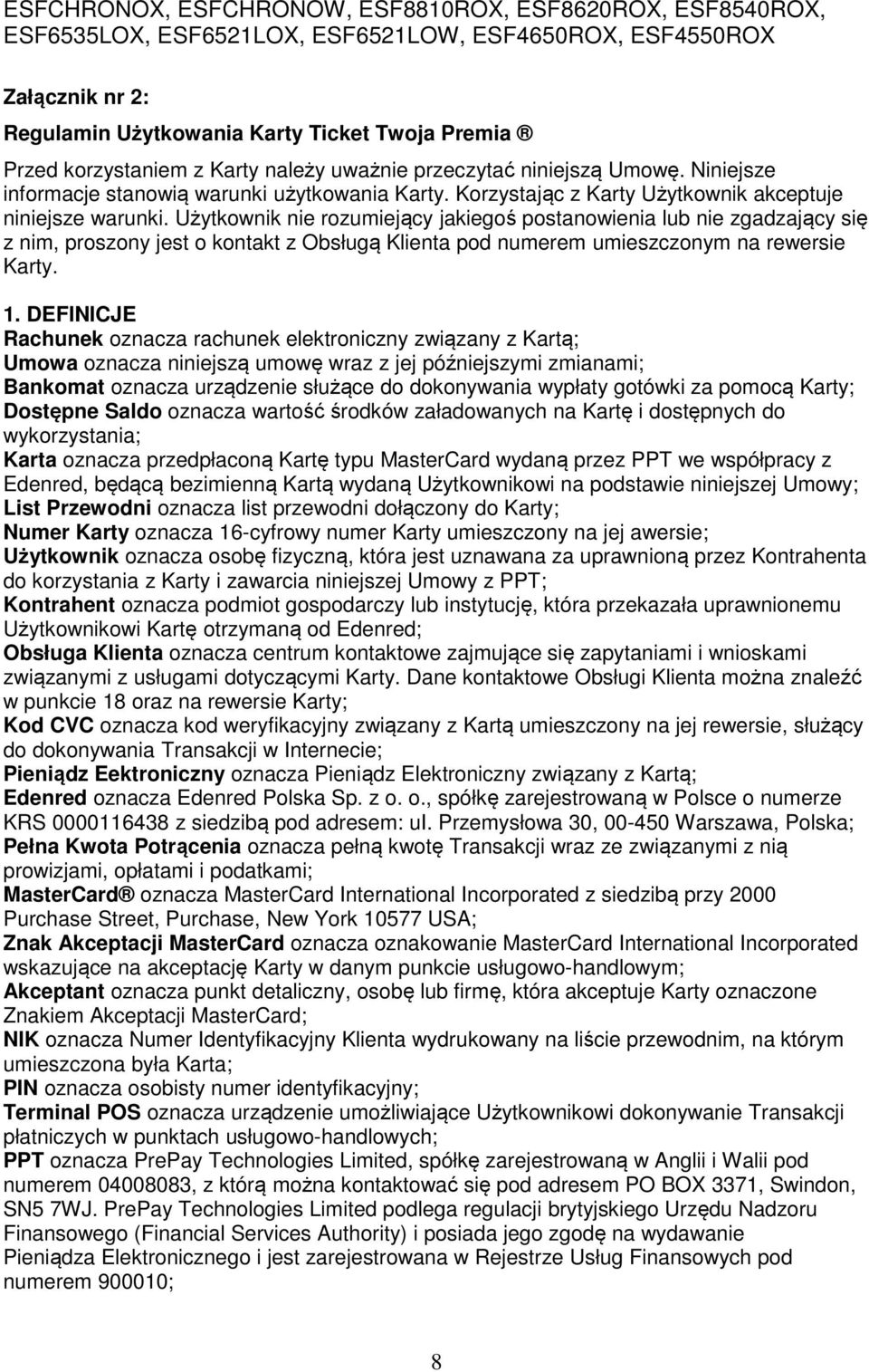 ESFCHRONOX, ESFCHRONOW, ESF8810ROX, ESF8620ROX, ESF8540ROX, ESF6535LOX, ESF6521LOX, ESF6521LOW, ESF4650ROX, ESF4550ROX

Załącznik nr 2:

Regulamin Użytkowania Karty Ticket Twoja Premia ®

Przed korzystaniem z Karty należy uważnie przeczytać niniejszą Umowę. Niniejsze informacje stanowią warunki użytkowania Karty. Korzystając z Karty Użytkownik akceptuje niniejsze warunki. Użytkownik nie rozumiejący jakiegoś postanowienia lub nie zgadzający się z nim, proszony jest o kontakt z Obsługą Klienta pod numerem umieszczonym na rewersie Karty.

1. DEFINICJE
Rachunek oznacza rachunek elektroniczny związany z Kartą;
Umowa oznacza niniejszą umowę wraz z jej późniejszymi zmianami;
Bankomat oznacza urządzenie służące do dokonywania wypłaty gotówki za pomocą Karty;
Dostępne Saldo oznacza wartość środków załadowanych na Kartę i dostępnych do wykorzystania;
Karta oznacza przedpłaconą Kartę typu MasterCard wydaną przez PPT we współpracy z Edenred, będącą bezimienną Kartą wydaną Użytkownikowi na podstawie niniejszej Umowy;
List Przewodni oznacza list przewodni dołączony do Karty;
Numer Karty oznacza 16-cyfrowy numer Karty umieszczony na jej awersie;
Użytkownik oznacza osobę fizyczną, która jest uznawana za uprawnioną przez Kontrahenta do korzystania z Karty i zawarcia niniejszej Umowy z PPT;
Kontrahent oznacza podmiot gospodarczy lub instytucję, która przekazała uprawnionemu Użytkownikowi Kartę otrzymaną od Edenred;
Obsługa Klienta oznacza centrum kontaktowe zajmujące się zapytaniami i wnioskami związanymi z usługami dotyczącymi Karty. Dane kontaktowe Obsługi Klienta można znaleźć w punkcie 18 oraz na rewersie Karty;
Kod CVC oznacza kod weryfikacyjny związany z Kartą umieszczony na jej rewersie, służący do dokonywania Transakcji w Internecie;
Pieniądz Eektroniczny oznacza Pieniądz Elektroniczny związany z Kartą;
Edenred oznacza Edenred Polska Sp. z o. o., spółkę zarejestrowaną w Polsce o numerze KRS 0000116438 z siedzibą pod adresem: ul. Przemysłowa 30, 00-450 Warszawa, Polska;
Pełna Kwota Potrącenia oznacza pełną kwotę Transakcji wraz ze związanymi z nią prowizjami, opłatami i podatkami;
MasterCard® oznacza MasterCard International Incorporated z siedzibą przy 2000 Purchase Street, Purchase, New York 10577 USA;
Znak Akceptacji MasterCard oznacza oznakowanie MasterCard International Incorporated wskazujące na akceptację Karty w danym punkcie usługowo-handlowym;
Akceptant oznacza punkt detaliczny, osobę lub firmę, która akceptuje Karty oznaczone Znakiem Akceptacji MasterCard;
NIK oznacza Numer Identyfikacyjny Klienta wydrukowany na liście przewodnim, na którym umieszczona była Karta;
PIN oznacza osobisty numer identyfikacyjny;
Terminal POS oznacza urządzenie umożliwiające Użytkownikowi dokonywanie Transakcji płatniczych w punktach usługowo-handlowych;
PPT oznacza PrePay Technologies Limited, spółkę zarejestrowaną w Anglii i Walii pod numerem 04008083, z którą można kontaktować się pod adresem PO BOX 3371, Swindon, SN5 7WJ. PrePay Technologies Limited podlega regulacji brytyjskiego Urzędu Nadzoru Finansowego (Financial Services Authority) i posiada jego zgodę na wydawanie Pieniądza Elektronicznego i jest zarejestrowana w Rejestrze Usług Finansowych pod numerem 900010;

8